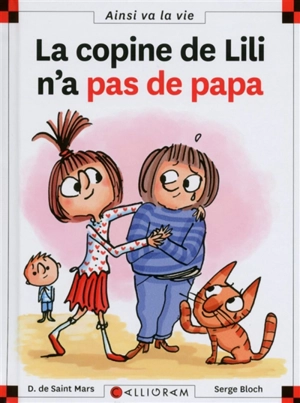 Ainsi va la vie

La copine de Lili n'a pas de papa

D. de Saint Mars

CALLIGRAM

Serge Bloch